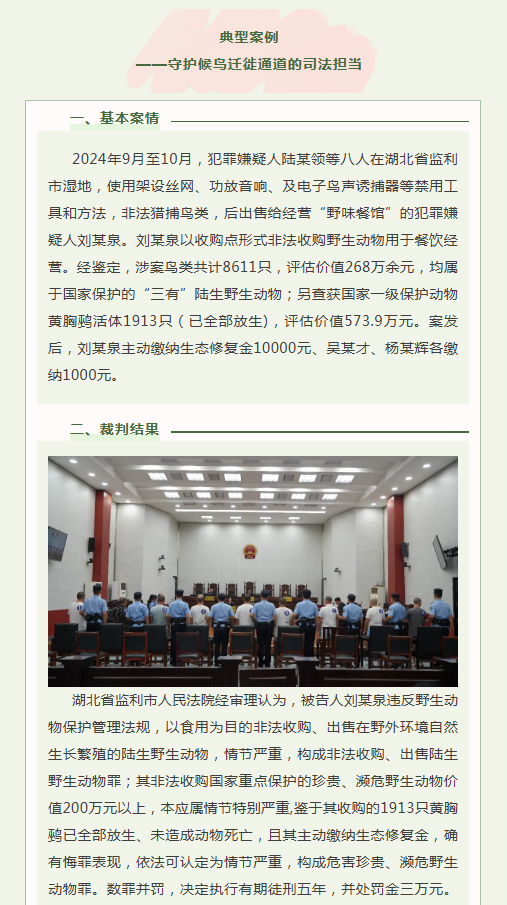 典型案例

——守护候鸟迁徙通道的司法担当

一、基本案情

2024年9月至10月，犯罪嫌疑人陆某领等八人在湖北省监利市湿地，使用架设丝网、功放音响、及电子鸟声诱捕器等禁用工具和方法，非法猎捕鸟类，后出售给经营“野味餐馆”的犯罪嫌疑人刘某泉。刘某泉以收购点形式非法收购野生动物用于餐饮经营。经鉴定，涉案鸟类共计8611只，评估价值268万余元，均属于国家保护的“三有”陆生野生动物；另查获国家一级保护动物黄胸鹀活体1913只（已全部放生），评估价值573.9万元。案发后，刘某泉主动缴纳生态修复金10000元、吴某才、杨某辉各缴纳1000元。

二、裁判结果

湖北省监利市人民法院经审理认为，被告人刘某泉违反野生动物保护管理法规，以食用为目的非法收购、出售在野外环境自然生长繁殖的陆生野生动物，情节严重，构成非法收购、出售陆生野生动物罪；其非法收购国家重点保护的珍贵、濒危野生动物价值200万元以上，本应属情节特别严重，鉴于其收购的1913只黄胸鹀已全部放生、未造成动物死亡，且其主动缴纳生态修复金，确有悔罪表现，依法可认定为情节严重，构成危害珍贵、濒危野生动物罪。数罪并罚，决定执行有期徒刑五年，并处罚金三万元。